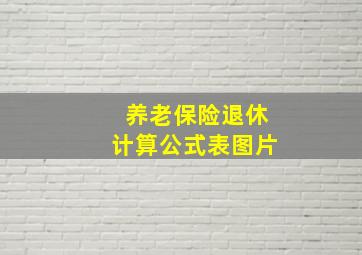 养老保险退休
计算公式表图片